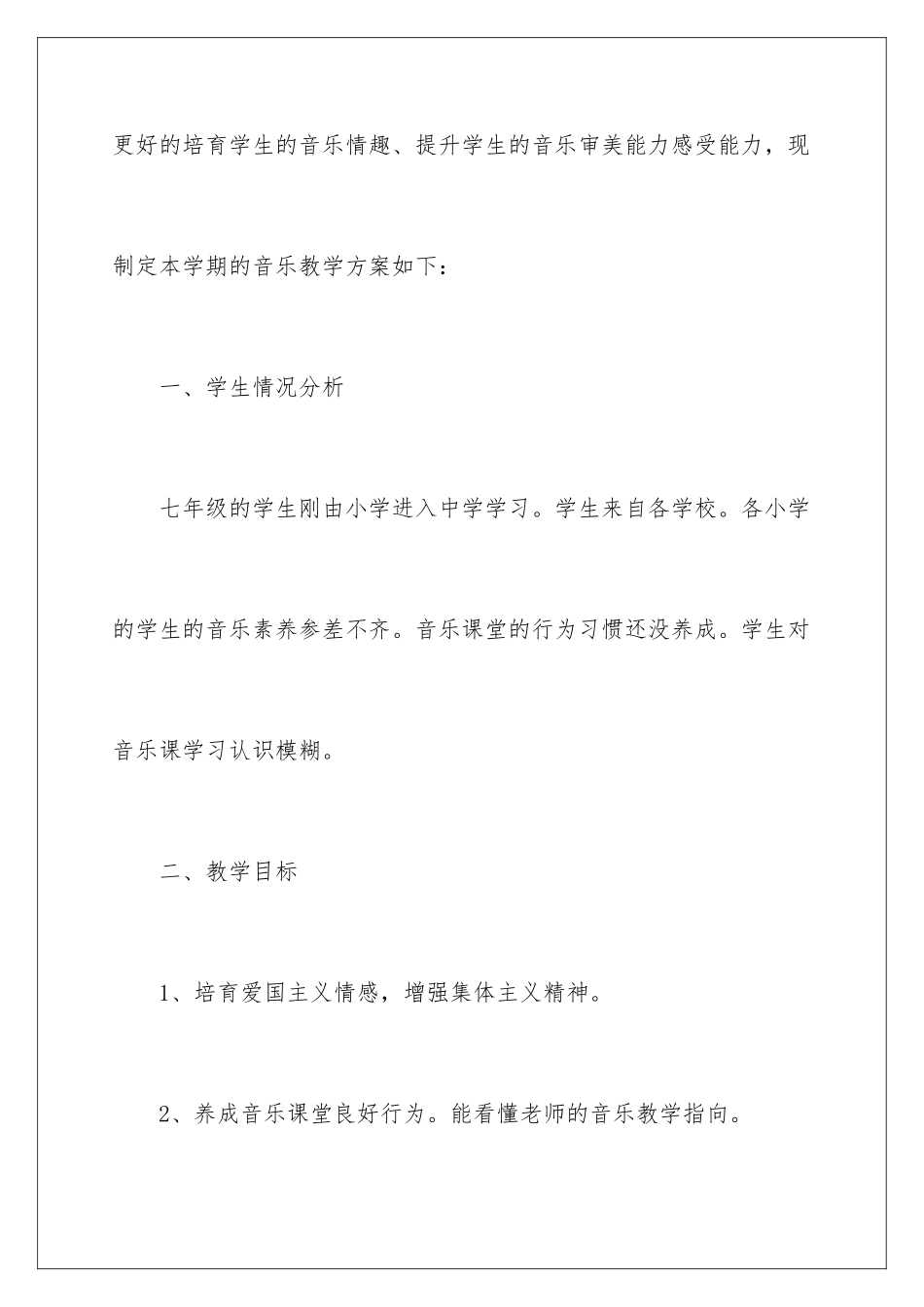 更好的培育学生的音乐情趣、提升学生的音乐审美能力感受能力，现制定本学期的音乐教学方案如下：

一、学生情况分析

七年级的学生刚由小学进入中学学习。学生来自各学校。各小学的学生的音乐素养参差不齐。音乐课堂的行为习惯还没养成。学生对音乐课学习认识模糊。

二、教学目标

1、培育爱国主义情感，增强集体主义精神。

2、养成音乐课堂良好行为。能看懂老师的音乐教学指向。